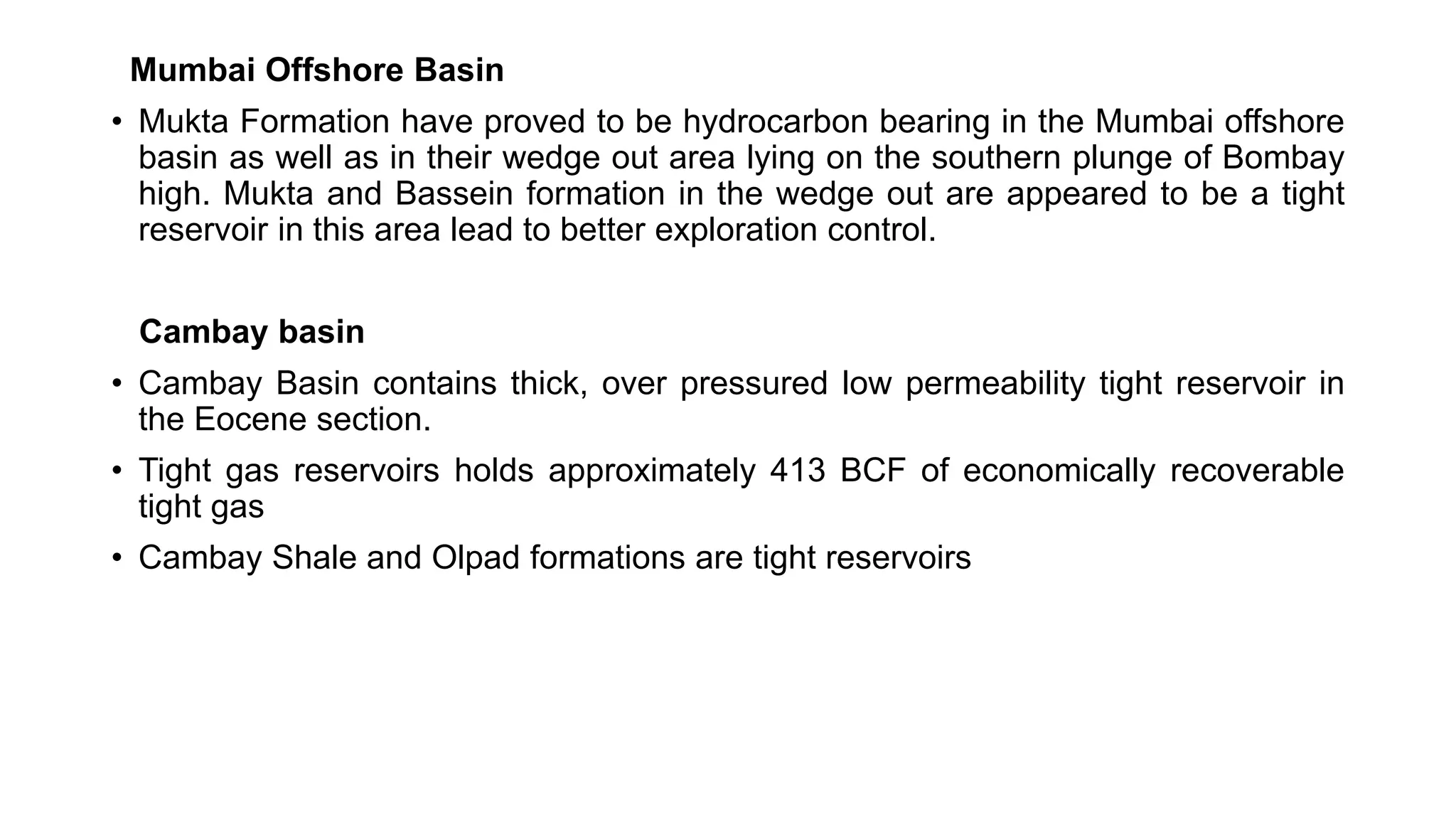 Mumbai Offshore Basin

• Mukta Formation have proved to be hydrocarbon bearing in the Mumbai offshore basin as well as in their wedge out area lying on the southern plunge of Bombay high. Mukta and Bassein formation in the wedge out are appeared to be a tight reservoir in this area lead to better exploration control.

Cambay basin

• Cambay Basin contains thick, over pressured low permeability tight reservoir in the Eocene section.

• Tight gas reservoirs holds approximately 413 BCF of economically recoverable tight gas

• Cambay Shale and Olpad formations are tight reservoirs